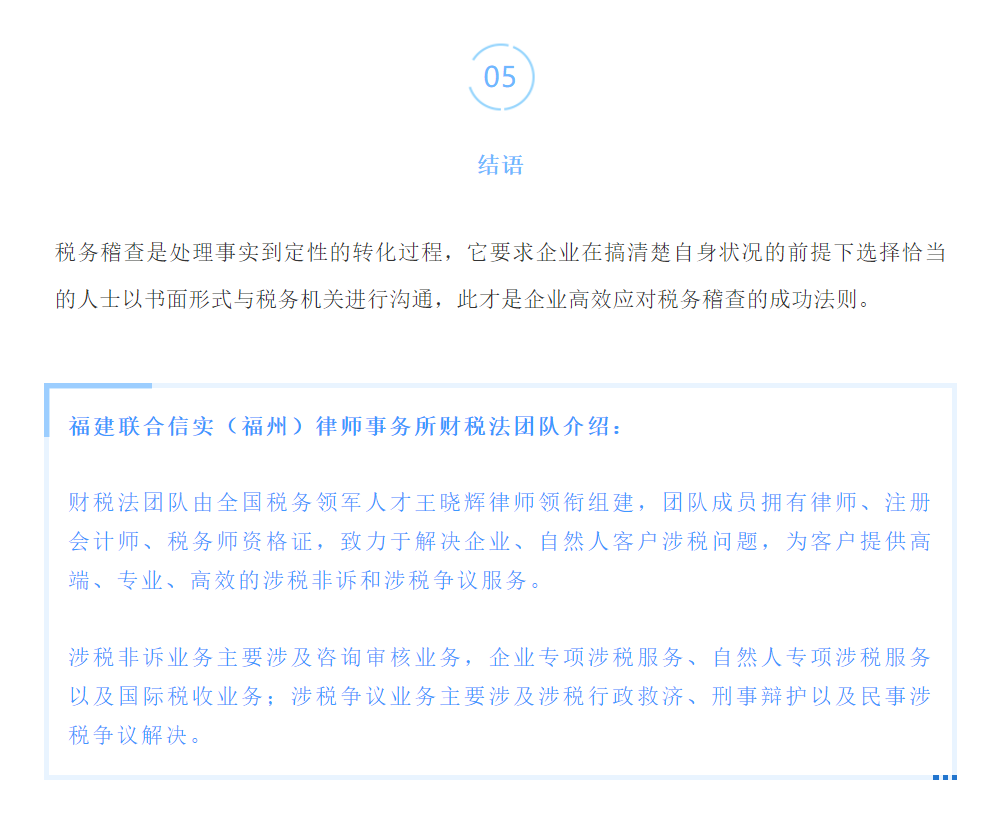 05

结语

税务稽查是处理事实到定性的转化过程，它要求企业在搞清楚自身状况的前提下选择恰当的人士以书面形式与税务机关进行沟通，此才是企业高效应对税务稽查的成功法则。

福建联合信实（福州）律师事务所财税法团队介绍：

财税法团队由全国税务领军人才王晓辉律师领衔组建，团队成员拥有律师、注册会计师、税务师资格证，致力于解决企业、自然人客户涉税问题，为客户提供高端、专业、高效的涉税非诉和涉税争议服务。

涉税非诉业务主要涉及咨询审核业务，企业专项涉税服务、自然人专项涉税服务以及国际税收业务；涉税争议业务主要涉及涉税行政救济、刑事辩护以及民事涉税争议解决。